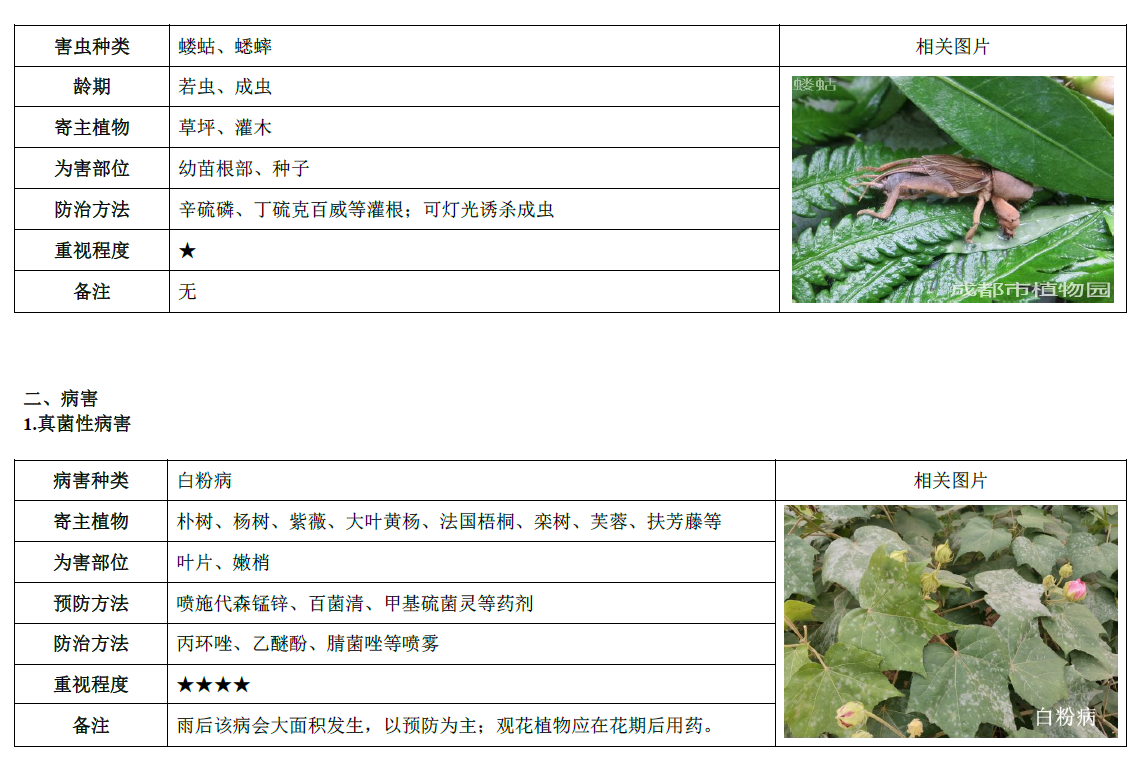 | 害虫种类 | 蝼蛄、蟋蟀 | 相关图片 |
|---|---|---|
| 龄期 | 若虫、成虫 | 蝼蛄 成都市植物园 |
| 寄主植物 | 草坪、灌木 | |
| 为害部位 | 幼苗根部、种子 | |
| 防治方法 | 辛硫磷、丁硫克百威等灌根；可灯光诱杀成虫 | |
| 重视程度 | ★ | |
| 备注 | 无 | |

二、病害
1.真菌性病害

| 病害种类 | 白粉病 | 相关图片 |
|---|---|---|
| 寄主植物 | 朴树、杨树、紫薇、大叶黄杨、法国梧桐、栾树、芙蓉、扶芳藤等 | 白粉病 |
| 为害部位 | 叶片、嫩梢 | |
| 预防方法 | 喷施代森锰锌、百菌清、甲基硫菌灵等药剂 | |
| 防治方法 | 丙环唑、乙醚酚、腈菌唑等喷雾 | |
| 重视程度 | ★★★★ | |
| 备注 | 雨后该病会大面积发生，以预防为主；观花植物应在花期后用药。 | |